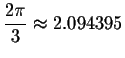 $\frac{2\pi}{3} \approx 2.094395$